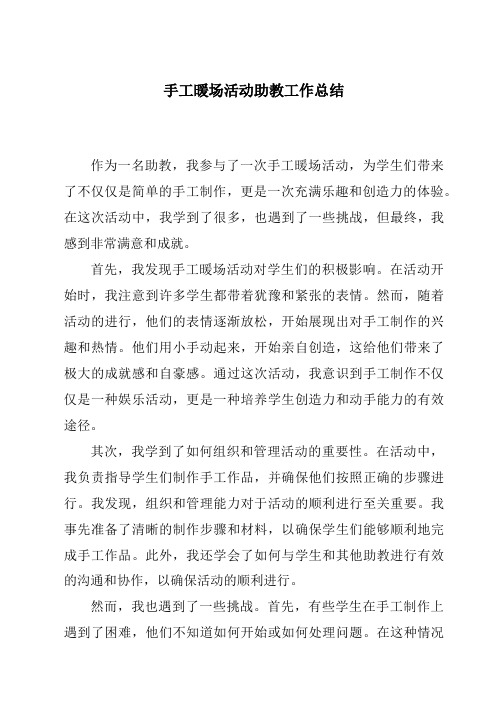 手工暖场活动助教工作总结

作为一名助教，我参与了一次手工暖场活动，为学生们带来了不仅仅是简单的手工制作，更是一次充满乐趣和创造力的体验。在这次活动中，我学到了很多，也遇到了一些挑战，但最终，我感到非常满意和成就。

首先，我发现手工暖场活动对学生们的积极影响。在活动开始时，我注意到许多学生都带着犹豫和紧张的表情。然而，随着活动的进行，他们的表情逐渐放松，开始展现出对手工制作的兴趣和热情。他们用小手动起来，开始亲自创造，这给他们带来了极大的成就感和自豪感。通过这次活动，我意识到手工制作不仅仅是一种娱乐活动，更是一种培养学生创造力和动手能力的有效途径。

其次，我学到了如何组织和管理活动的重要性。在活动中，我负责指导学生们制作手工作品，并确保他们按照正确的步骤进行。我发现，组织和管理能力对于活动的顺利进行至关重要。我事先准备了清晰的制作步骤和材料，以确保学生们能够顺利地完成手工作品。此外，我还学会了如何与学生和其他助教进行有效的沟通和协作，以确保活动的顺利进行。

然而，我也遇到了一些挑战。首先，有些学生在手工制作上遇到了困难，他们不知道如何开始或如何处理问题。在这种情况